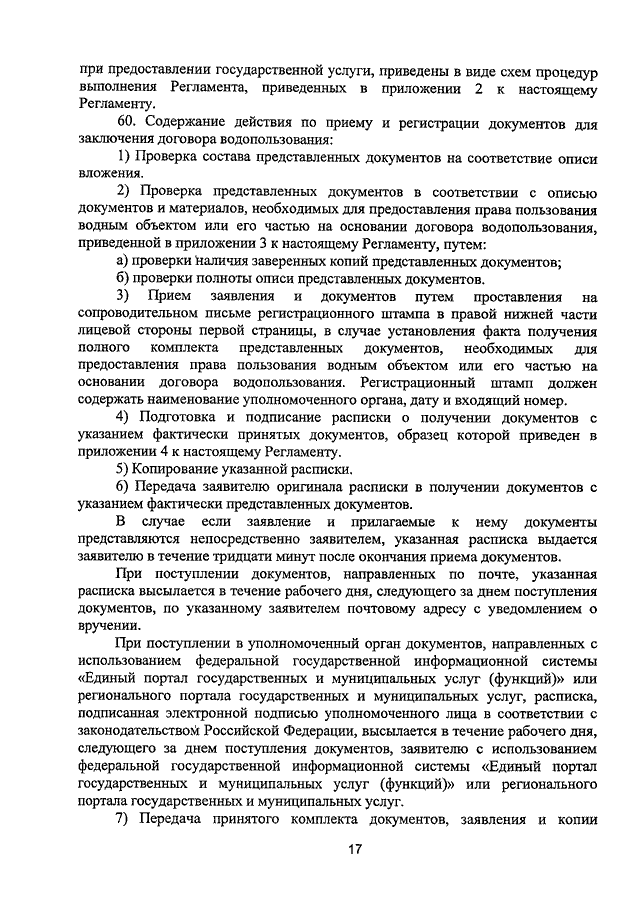 при предоставлении государственной услуги, приведены в виде схем процедур выполнения Регламента, приведенных в приложении 2 к настоящему Регламенту.

60. Содержание действия по приему и регистрации документов для заключения договора водопользования:

1) Проверка состава представленных документов на соответствие описи вложения.

2) Проверка представленных документов в соответствии с описью документов и материалов, необходимых для предоставления права пользования водным объектом или его частью на основании договора водопользования, приведенной в приложении 3 к настоящему Регламенту, путем:

а) проверки наличия заверенных копий представленных документов;

б) проверки полноты описи представленных документов.

3) Прием заявления и документов путем проставления на сопроводительном письме регистрационного штампа в правой нижней части лицевой стороны первой страницы, в случае установления факта получения полного комплекта представленных документов, необходимых для предоставления права пользования водным объектом или его частью на основании договора водопользования. Регистрационный штамп должен содержать наименование уполномоченного органа, дату и входящий номер.

4) Подготовка и подписание расписки о получении документов с указанием фактически принятых документов, образец которой приведен в приложении 4 к настоящему Регламенту.

5) Копирование указанной расписки.

6) Передача заявителю оригинала расписки в получении документов с указанием фактически представленных документов.

В случае если заявление и прилагаемые к нему документы представляются непосредственно заявителем, указанная расписка выдается заявителю в течение тридцати минут после окончания приема документов.

При поступлении документов, направленных по почте, указанная расписка высылается в течение рабочего дня, следующего за днем поступления документов, по указанному заявителем почтовому адресу с уведомлением о вручении.

При поступлении в уполномоченный орган документов, направленных с использованием федеральной государственной информационной системы «Единый портал государственных и муниципальных услуг (функций)» или регионального портала государственных и муниципальных услуг, расписка, подписанная электронной подписью уполномоченного лица в соответствии с законодательством Российской Федерации, высылается в течение рабочего дня, следующего за днем поступления документов, заявителю с использованием федеральной государственной информационной системы «Единый портал государственных и муниципальных услуг (функций)» или регионального портала государственных и муниципальных услуг.

7) Передача принятого комплекта документов, заявления и копии

17